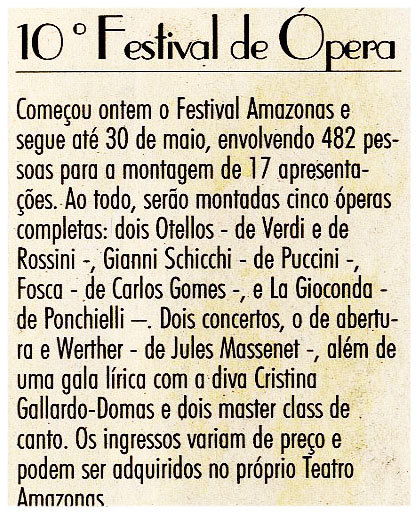 10° Festival de Ópera

Começou ontem o Festival Amazonas e segue até 30 de maio, envolvendo 482 pessoas para a montagem de 17 apresentações. Ao todo, serão montadas cinco óperas completas: dois Otellos - de Verdi e de Rossini -, Gianni Schicchi - de Puccini -, Fosca - de Carlos Gomes -, e La Gioconda - de Ponchielli —. Dois concertos, o de abertura e Werther - de Jules Massenet -, além de uma gala lírica com a diva Cristina Gallardo-Domas e dois master class de canto. Os ingressos variam de preço e podem ser adquiridos no próprio Teatro Amazonas.